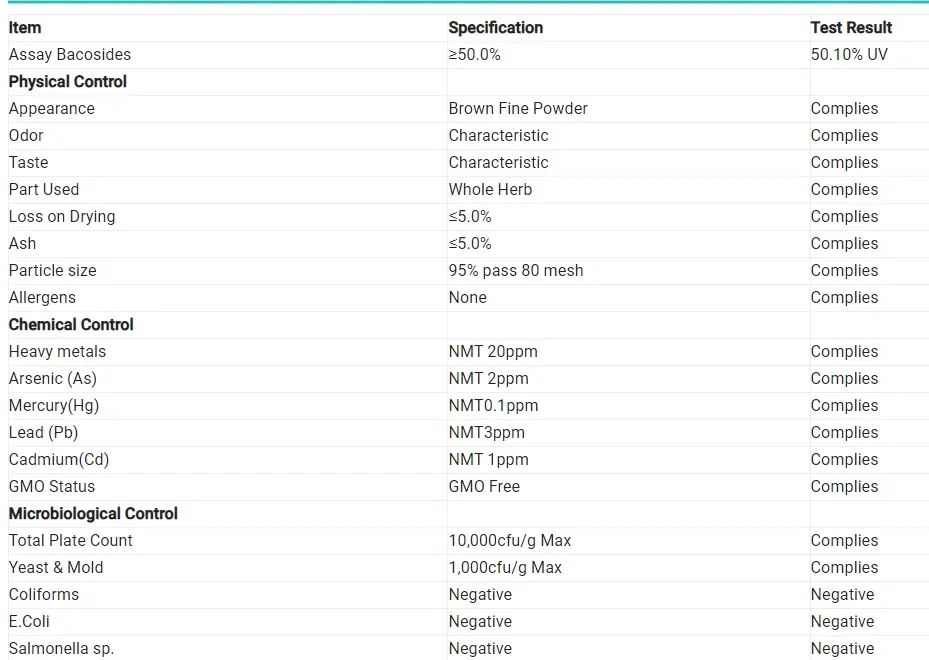 | Item | Specification | Test Result |
|---|---|---|
| Assay Bacosides | ≥50.0% | 50.10% UV |
| Physical Control | | |
| Appearance | Brown Fine Powder | Complies |
| Odor | Characteristic | Complies |
| Taste | Characteristic | Complies |
| Part Used | Whole Herb | Complies |
| Loss on Drying | ≤5.0% | Complies |
| Ash | ≤5.0% | Complies |
| Particle size | 95% pass 80 mesh | Complies |
| Allergens | None | Complies |
| Chemical Control | | |
| Heavy metals | NMT 20ppm | Complies |
| Arsenic (As) | NMT 2ppm | Complies |
| Mercury(Hg) | NMT0.1ppm | Complies |
| Lead (Pb) | NMT3ppm | Complies |
| Cadmium(Cd) | NMT 1ppm | Complies |
| GMO Status | GMO Free | Complies |
| Microbiological Control | | |
| Total Plate Count | 10,000cfu/g Max | Complies |
| Yeast & Mold | 1,000cfu/g Max | Complies |
| Coliforms | Negative | Negative |
| E.Coli | Negative | Negative |
| Salmonella sp. | Negative | Negative |